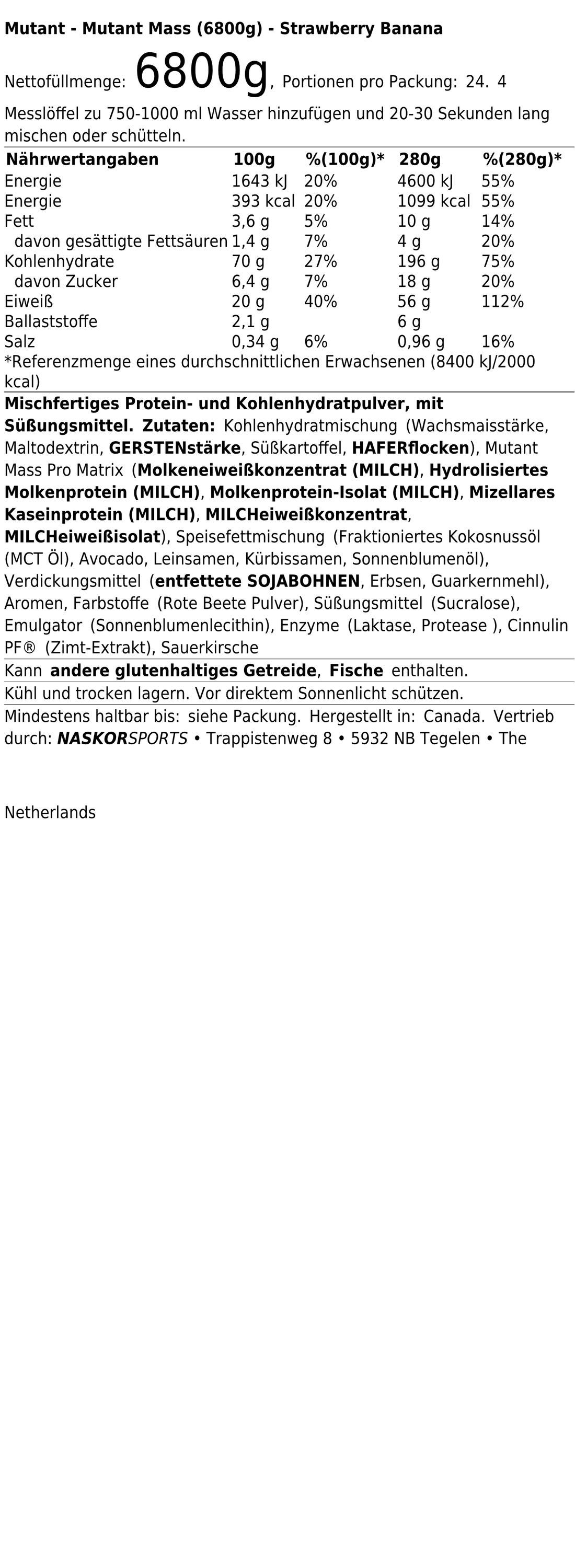 Mutant - Mutant Mass (6800g) - Strawberry Banana

Nettofüllmenge: 6800g, Portionen pro Packung: 24. 4

Messlöffel zu 750-1000 ml Wasser hinzufügen und 20-30 Sekunden lang mischen oder schütteln.

| Nährwertangaben | 100g | %(100g)* | 280g | %(280g)* |
|---|---|---|---|---|
| Energie | 1643 kJ | 20% | 4600 kJ | 55% |
| Energie | 393 kcal | 20% | 1099 kcal | 55% |
| Fett | 3,6 g | 5% | 10 g | 14% |
| davon gesättigte Fettsäuren | 1,4 g | 7% | 4 g | 20% |
| Kohlenhydrate | 70 g | 27% | 196 g | 75% |
| davon Zucker | 6,4 g | 7% | 18 g | 20% |
| Eiweiß | 20 g | 40% | 56 g | 112% |
| Ballaststoffe | 2,1 g | | 6 g | |
| Salz | 0,34 g | 6% | 0,96 g | 16% |

*Referenzmenge eines durchschnittlichen Erwachsenen (8400 kJ/2000 kcal)

Mischfertiges Protein- und Kohlenhydratpulver, mit Süßungsmittel. Zutaten: Kohlenhydratmischung (Wachsmaisstärke, Maltodextrin, GERSTENstärke, Süßkartoffel, HAFERflocken), Mutant Mass Pro Matrix (Molkeneiweißkonzentrat (MILCH), Hydrolisiertes Molkenprotein (MILCH), Molkenprotein-Isolat (MILCH), Mizellares Kaseinprotein (MILCH), MILCHeiweißkonzentrat, MILCHeiweißisolat), Speisefettmischung (Fraktioniertes Kokosnussöl (MCT Öl), Avocado, Leinsamen, Kürbissamen, Sonnenblumenöl), Verdickungsmittel (entfettete SOJABOHNEN, Erbsen, Guarkernmehl), Aromen, Farbstoffe (Rote Beete Pulver), Süßungsmittel (Sucralose), Emulgator (Sonnenblumenlecithin), Enzyme (Laktase, Protease ), Cinnulin PF® (Zimt-Extrakt), Sauerkirsche

Kann andere glutenhaltiges Getreide, Fische enthalten.

Kühl und trocken lagern. Vor direktem Sonnenlicht schützen.

Mindestens haltbar bis: siehe Packung. Hergestellt in: Canada. Vertrieb durch: NASKORSPORTS • Trappistenweg 8 • 5932 NB Tegelen • The

Netherlands